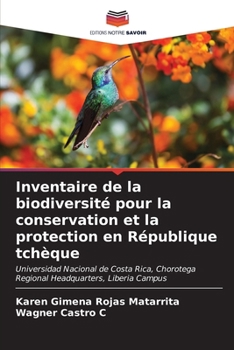 EDITIONS NOTRE SAVOIR

Inventaire de la biodiversité pour la conservation et la protection en République tchèque

Universidad Nacional de Costa Rica, Chorotega Regional Headquarters, Liberia Campus

Karen Gimena Rojas Matarrita
Wagner Castro C